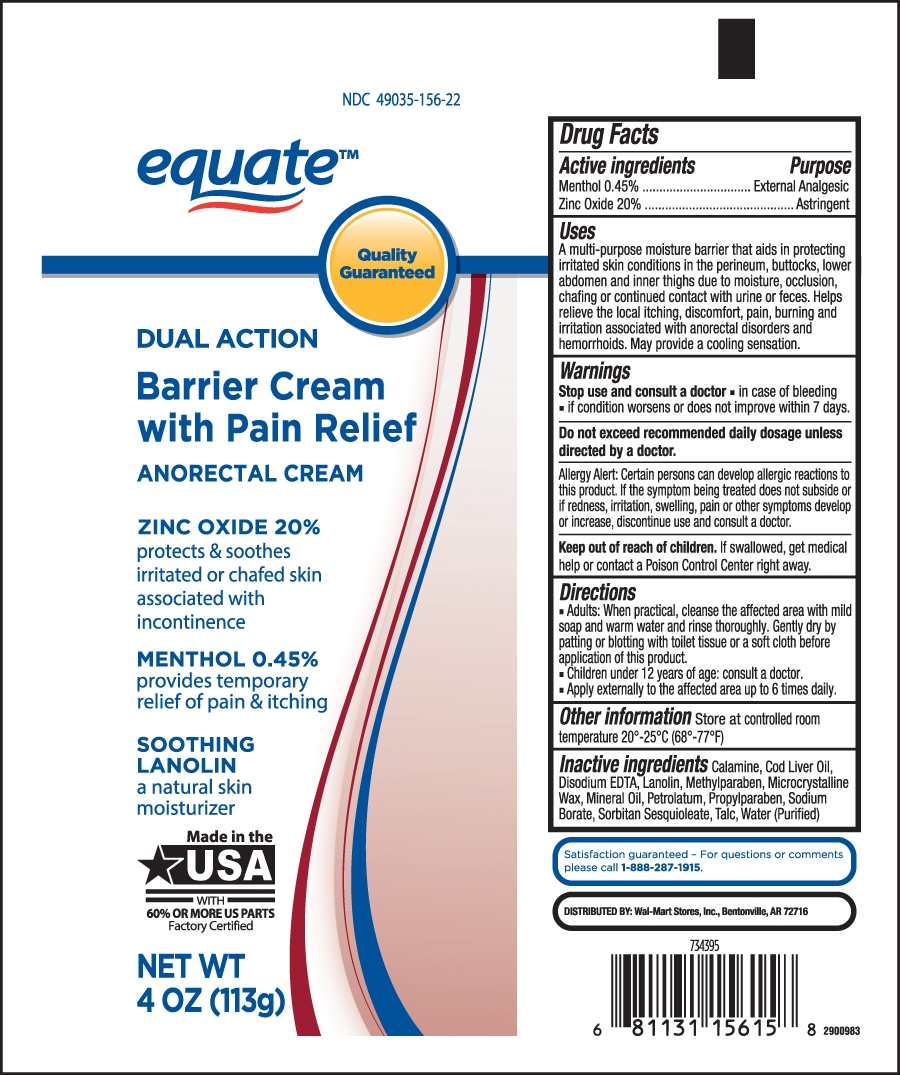 NDC 49035-156-22

equate™

Quality Guaranteed

DUAL ACTION

Barrier Cream with Pain Relief

ANORECTAL CREAM

ZINC OXIDE 20%
protects & soothes irritated or chafed skin associated with incontinence

MENTHOL 0.45%
provides temporary relief of pain & itching

SOOTHING LANOLIN
a natural skin moisturizer

Made in the USA
WITH 60% OR MORE US PARTS
Factory Certified

NET WT
4 OZ (113g)

Drug Facts

Active ingredients Purpose
Menthol 0.45% External Analgesic
Zinc Oxide 20% Astringent

Uses
A multi-purpose moisture barrier that aids in protecting irritated skin conditions in the perineum, buttocks, lower abdomen and inner thighs due to moisture, occlusion, chafing or continued contact with urine or feces. Helps relieve the local itching, discomfort, pain, burning and irritation associated with anorectal disorders and hemorrhoids. May provide a cooling sensation.

Warnings
Stop use and consult a doctor ▪ in case of bleeding
▪ if condition worsens or does not improve within 7 days.

Do not exceed recommended daily dosage unless directed by a doctor.

Allergy Alert: Certain persons can develop allergic reactions to this product. If the symptom being treated does not subside or if redness, irritation, swelling, pain or other symptoms develop or increase, discontinue use and consult a doctor.

Keep out of reach of children. If swallowed, get medical help or contact a Poison Control Center right away.

Directions
▪ Adults: When practical, cleanse the affected area with mild soap and warm water and rinse thoroughly. Gently dry by patting or blotting with toilet tissue or a soft cloth before application of this product.
▪ Children under 12 years of age: consult a doctor.
▪ Apply externally to the affected area up to 6 times daily.

Other information Store at controlled room temperature 20°-25°C (68°-77°F)

Inactive ingredients Calamine, Cod Liver Oil, Disodium EDTA, Lanolin, Methylparaben, Microcrystalline Wax, Mineral Oil, Petrolatum, Propylparaben, Sodium Borate, Sorbitan Sesquioleate, Talc, Water (Purified)

Satisfaction guaranteed – For questions or comments please call 1-888-287-1915.

DISTRIBUTED BY: Wal-Mart Stores, Inc., Bentonville, AR 72716

734395

6 81131 15615 8 2900983